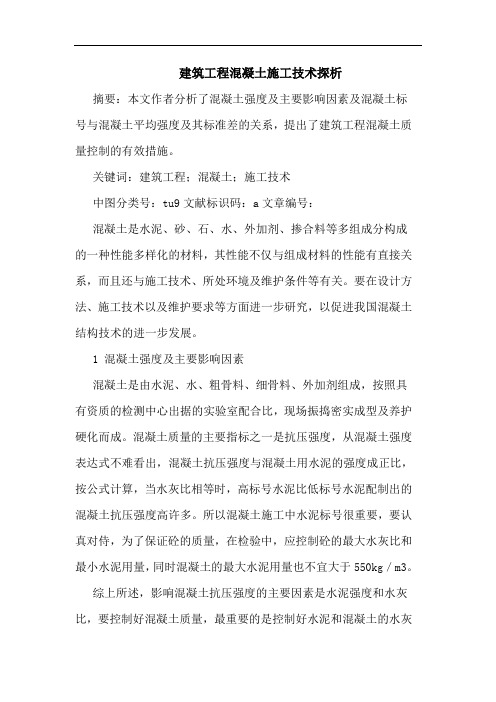 建筑工程混凝土施工技术探析

摘要：本文作者分析了混凝土强度及主要影响因素及混凝土标号与混凝土平均强度及其标准差的关系，提出了建筑工程混凝土质量控制的有效措施。

关键词：建筑工程；混凝土；施工技术

中图分类号：tu9 文献标识码：a 文章编号：

混凝土是水泥、砂、石、水、外加剂、掺合料等多组成分构成的一种性能多样化的材料，其性能不仅与组成材料的性能有直接关系，而且还与施工技术、所处环境及维护条件等有关。要在设计方法、施工技术以及维护要求等方面进一步研究，以促进我国混凝土结构技术的进一步发展。

1 混凝土强度及主要影响因素

混凝土是由水泥、水、粗骨料、细骨料、外加剂组成，按照具有资质的检测中心出据的实验室配合比，现场振捣密实成型及养护硬化而成。混凝土质量的主要指标之一是抗压强度，从混凝土强度表达式不难看出，混凝土抗压强度与混凝土用水泥的强度成正比，按公式计算，当水灰比相等时，高标号水泥比低标号水泥配制出的混凝土抗压强度高许多。所以混凝土施工中水泥标号很重要，要认真对待，为了保证砼的质量，在检验中，应控制砼的最大水灰比和最小水泥用量，同时混凝土的最大水泥用量也不宜大于 550kg／m3。

综上所述，影响混凝土抗压强度的主要因素是水泥强度和水灰比，要控制好混凝土质量，最重要的是控制好水泥和混凝土的水灰